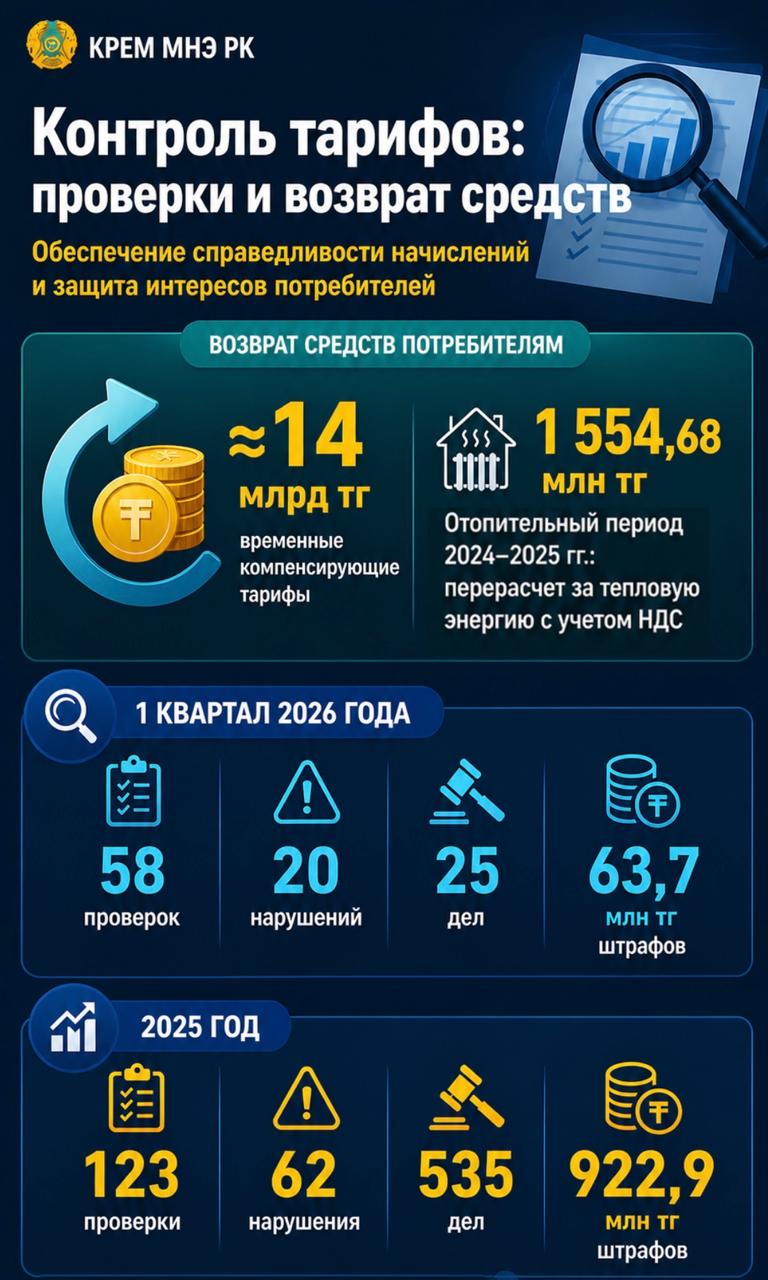 КРЕМ МНЭ РК

Контроль тарифов: проверки и возврат средств

Обеспечение справедливости начислений и защита интересов потребителей

ВОЗВРАТ СРЕДСТВ ПОТРЕБИТЕЛЯМ

≈14 млрд тг
временные компенсирующие тарифы

1 554,68 млн тг
Отопительный период 2024–2025 гг.: перерасчет за тепловую энергию с учетом НДС

1 КВАРТАЛ 2026 ГОДА

58 проверок

20 нарушений

25 дел

63,7 млн тг штрафов

2025 ГОД

123 проверки

62 нарушения

535 дел

922,9 млн тг штрафов